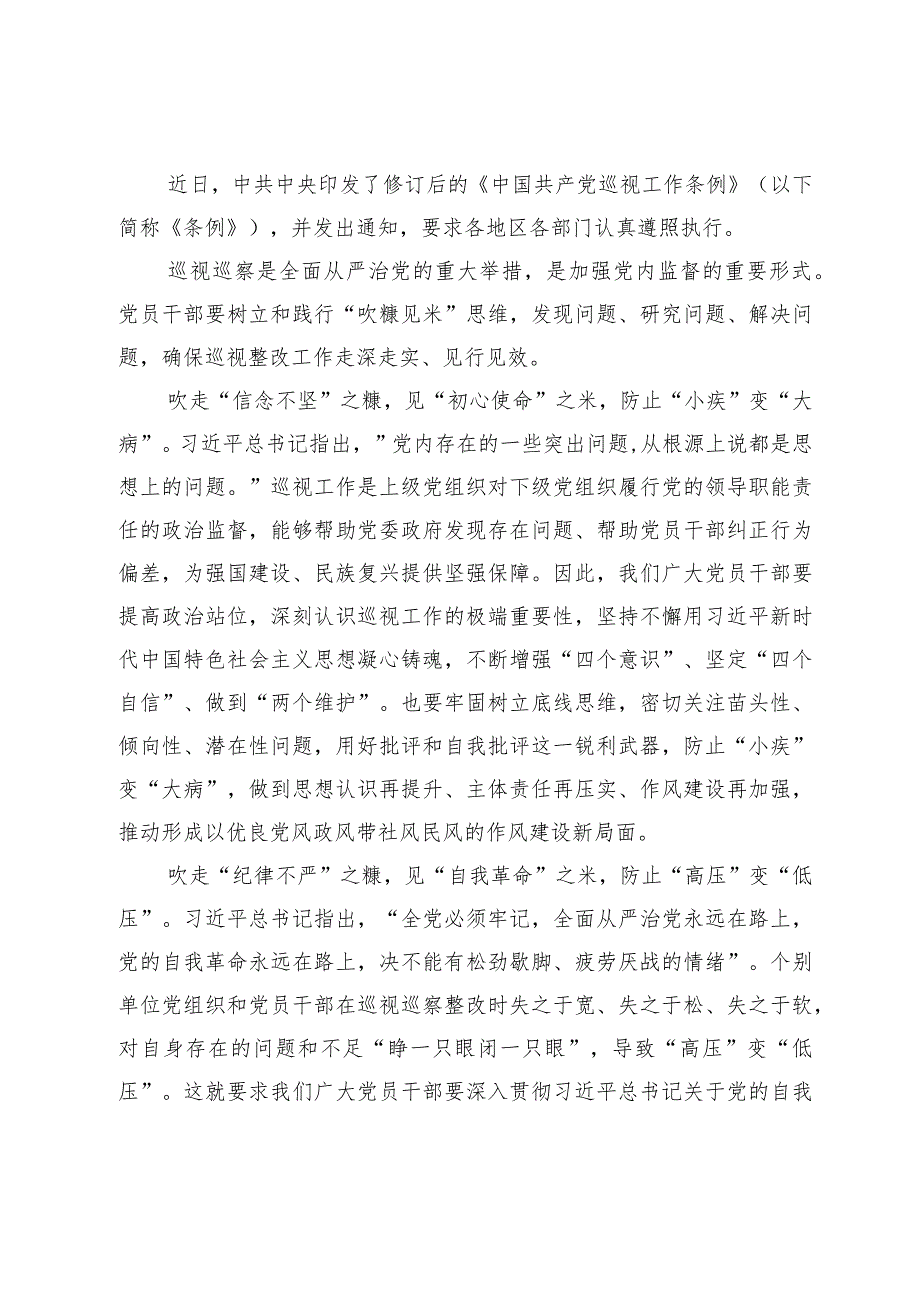 近日，中共中央印发了修订后的《中国共产党巡视工作条例》（以下简称《条例》），并发出通知，要求各地区各部门认真遵照执行。

巡视巡察是全面从严治党的重大举措，是加强党内监督的重要形式。党员干部要树立和践行“吹糠见米”思维，发现问题、研究问题、解决问题，确保巡视整改工作走深走实、见行见效。

吹走“信念不坚”之糠，见“初心使命”之米，防止“小疾”变“大病”。习近平总书记指出，”党内存在的一些突出问题,从根源上说都是思想上的问题。”巡视工作是上级党组织对下级党组织履行党的领导职能责任的政治监督，能够帮助党委政府发现存在问题、帮助党员干部纠正行为偏差，为强国建设、民族复兴提供坚强保障。因此，我们广大党员干部要提高政治站位，深刻认识巡视工作的极端重要性，坚持不懈用习近平新时代中国特色社会主义思想凝心铸魂，不断增强“四个意识”、坚定“四个自信”、做到“两个维护”。也要牢固树立底线思维，密切关注苗头性、倾向性、潜在性问题，用好批评和自我批评这一锐利武器，防止“小疾”变“大病”，做到思想认识再提升、主体责任再压实、作风建设再加强，推动形成以优良党风政风带社风民风的作风建设新局面。

吹走“纪律不严”之糠，见“自我革命”之米，防止“高压”变“低压”。习近平总书记指出，“全党必须牢记，全面从严治党永远在路上，党的自我革命永远在路上，决不能有松劲歇脚、疲劳厌战的情绪”。个别单位党组织和党员干部在巡视巡察整改时失之于宽、失之于松、失之于软，对自身存在的问题和不足“睁一只眼闭一只眼”，导致“高压”变“低压”。这就要求我们广大党员干部要深入贯彻习近平总书记关于党的自我